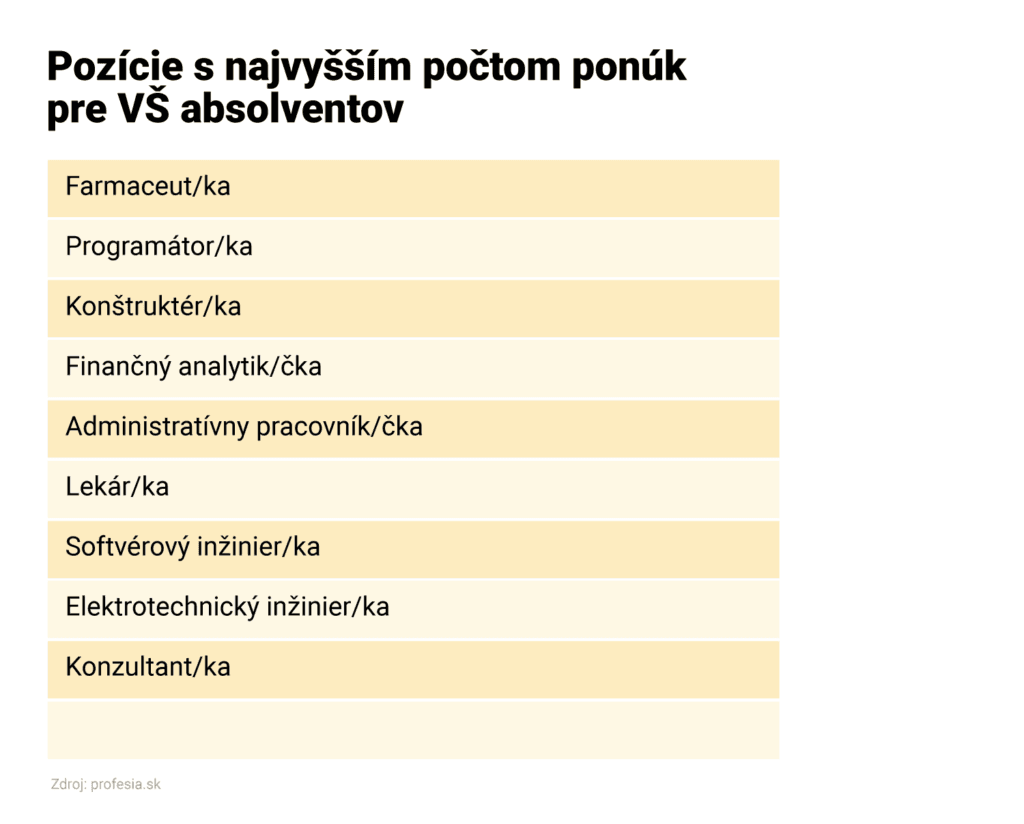 Pozície s najvyšším počtom ponúk pre VŠ absolventov

| Farmaceut/ka |
|---|
| Programátor/ka |
| Konštruktér/ka |
| Finančný analytik/čka |
| Administratívny pracovník/čka |
| Lekár/ka |
| Softvérový inžinier/ka |
| Elektrotechnický inžinier/ka |
| Konzultant/ka |
| |

Zdroj: profesia.sk